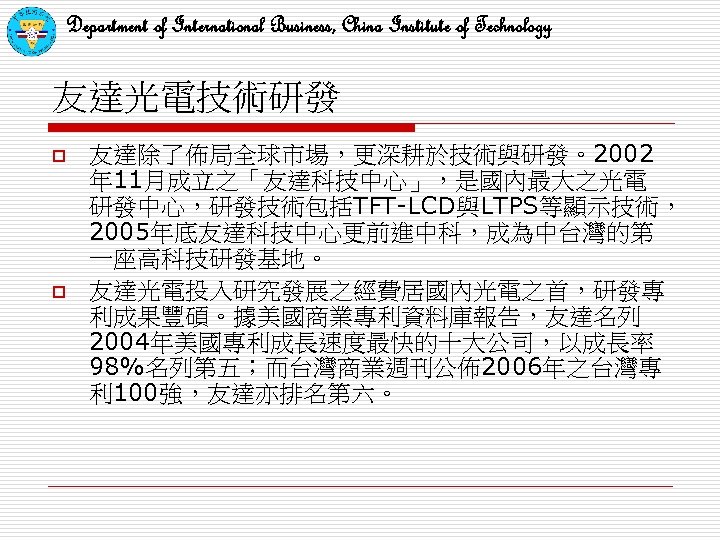 Department of International Business, China Institute of Technology

友達光電技術研發

☐ 友達除了佈局全球市場，更深耕於技術與研發。2002年11月成立之「友達科技中心」，是國內最大之光電研發中心，研發技術包括TFT-LCD與LTPS等顯示技術，2005年底友達科技中心更前進中科，成為中台灣的第一座高科技研發基地。

☐ 友達光電投入研究發展之經費居國內光電之首，研發專利成果豐碩。據美國商業專利資料庫報告，友達名列2004年美國專利成長速度最快的十大公司，以成長率98%名列第五；而台灣商業週刊公佈2006年之台灣專利100強，友達亦排名第六。